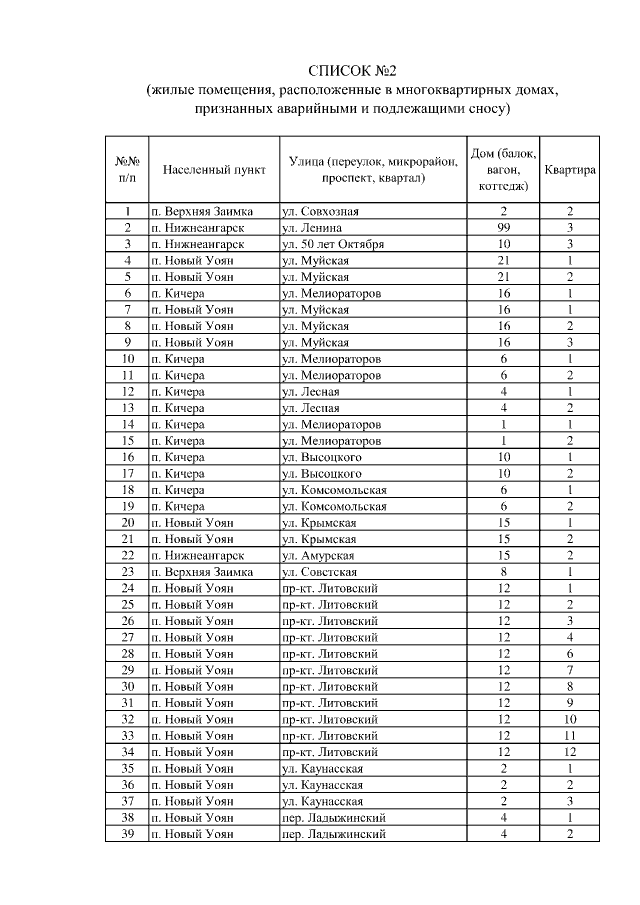 СПИСОК №2
(жилые помещения, расположенные в многоквартирных домах, признанных аварийными и подлежащими сносу)

| №№ п/п | Населенный пункт | Улица (переулок, микрорайон, проспект, квартал) | Дом (балок, вагон, коттедж) | Квартира |
|---|---|---|---|---|
| 1 | п. Верхняя Заимка | ул. Совхозная | 2 | 2 |
| 2 | п. Нижнеангарск | ул. Ленина | 99 | 3 |
| 3 | п. Нижнеангарск | ул. 50 лет Октября | 10 | 3 |
| 4 | п. Новый Уоян | ул. Муйская | 21 | 1 |
| 5 | п. Новый Уоян | ул. Муйская | 21 | 2 |
| 6 | п. Кичера | ул. Мелиораторов | 16 | 1 |
| 7 | п. Новый Уоян | ул. Муйская | 16 | 1 |
| 8 | п. Новый Уоян | ул. Муйская | 16 | 2 |
| 9 | п. Новый Уоян | ул. Муйская | 16 | 3 |
| 10 | п. Кичера | ул. Мелиораторов | 6 | 1 |
| 11 | п. Кичера | ул. Мелиораторов | 6 | 2 |
| 12 | п. Кичера | ул. Лесная | 4 | 1 |
| 13 | п. Кичера | ул. Лесная | 4 | 2 |
| 14 | п. Кичера | ул. Мелиораторов | 1 | 1 |
| 15 | п. Кичера | ул. Мелиораторов | 1 | 2 |
| 16 | п. Кичера | ул. Высоцкого | 10 | 1 |
| 17 | п. Кичера | ул. Высоцкого | 10 | 2 |
| 18 | п. Кичера | ул. Комсомольская | 6 | 1 |
| 19 | п. Кичера | ул. Комсомольская | 6 | 2 |
| 20 | п. Новый Уоян | ул. Крымская | 15 | 1 |
| 21 | п. Новый Уоян | ул. Крымская | 15 | 2 |
| 22 | п. Нижнеангарск | ул. Амурская | 15 | 2 |
| 23 | п. Верхняя Заимка | ул. Советская | 8 | 1 |
| 24 | п. Новый Уоян | пр-кт. Литовский | 12 | 1 |
| 25 | п. Новый Уоян | пр-кт. Литовский | 12 | 2 |
| 26 | п. Новый Уоян | пр-кт. Литовский | 12 | 3 |
| 27 | п. Новый Уоян | пр-кт. Литовский | 12 | 4 |
| 28 | п. Новый Уоян | пр-кт. Литовский | 12 | 6 |
| 29 | п. Новый Уоян | пр-кт. Литовский | 12 | 7 |
| 30 | п. Новый Уоян | пр-кт. Литовский | 12 | 8 |
| 31 | п. Новый Уоян | пр-кт. Литовский | 12 | 9 |
| 32 | п. Новый Уоян | пр-кт. Литовский | 12 | 10 |
| 33 | п. Новый Уоян | пр-кт. Литовский | 12 | 11 |
| 34 | п. Новый Уоян | пр-кт. Литовский | 12 | 12 |
| 35 | п. Новый Уоян | ул. Каунасская | 2 | 1 |
| 36 | п. Новый Уоян | ул. Каунасская | 2 | 2 |
| 37 | п. Новый Уоян | ул. Каунасская | 2 | 3 |
| 38 | п. Новый Уоян | пер. Ладыжинский | 4 | 1 |
| 39 | п. Новый Уоян | пер. Ладыжинский | 4 | 2 |